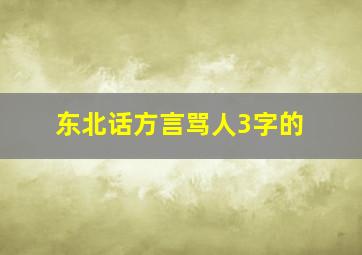 东北话方言骂人3字的